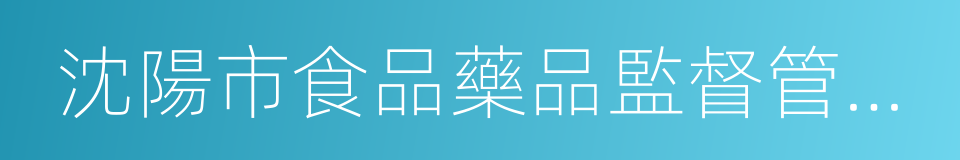 沈陽市食品藥品監督管...